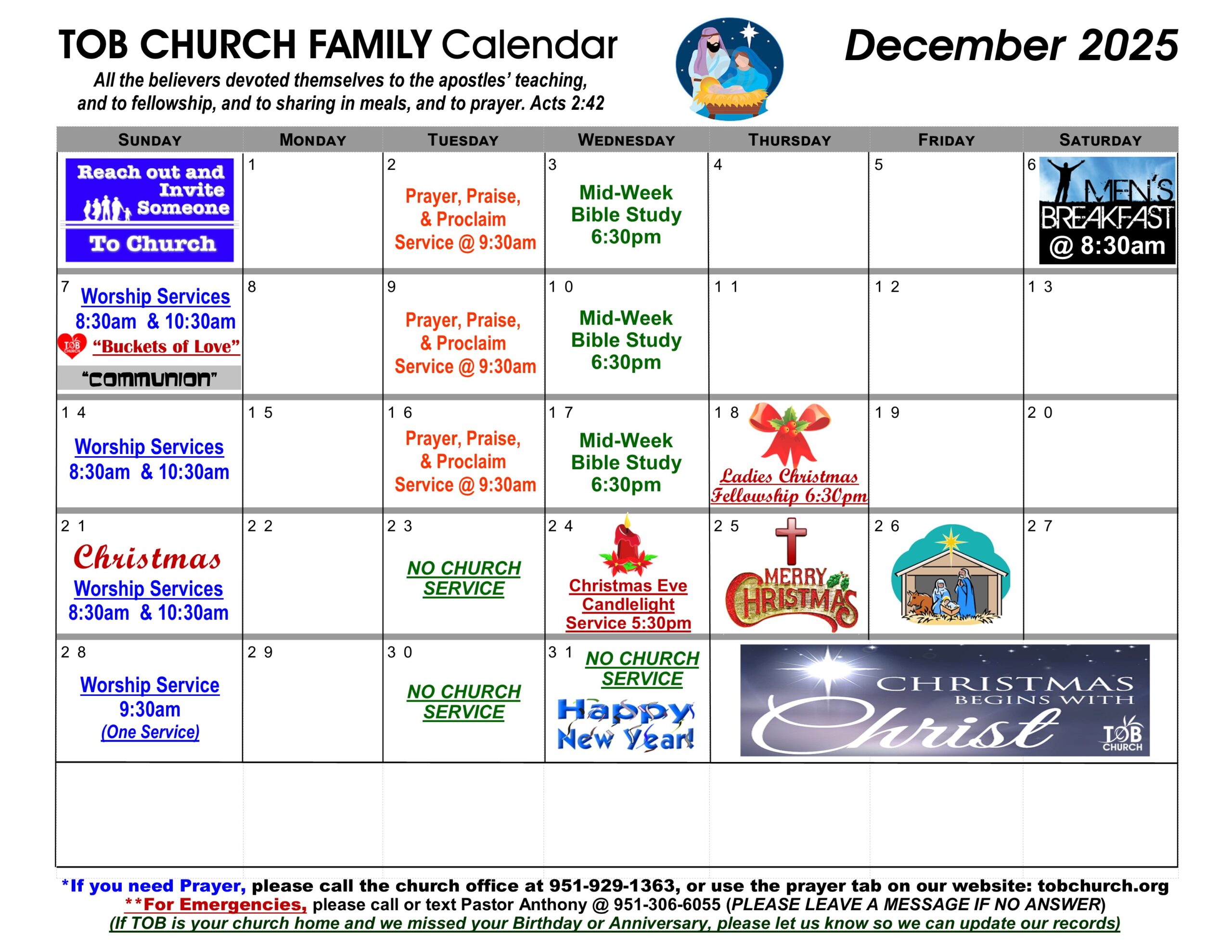 TOB CHURCH FAMILY Calendar

December 2025

All the believers devoted themselves to the apostles' teaching, and to fellowship, and to sharing in meals, and to prayer. Acts 2:42

| SUNDAY | MONDAY | TUESDAY | WEDNESDAY | THURSDAY | FRIDAY | SATURDAY |
|---|---|---|---|---|---|---|
| Reach out and Invite Someone To Church | 1 | 2 Prayer, Praise, & Proclaim Service @ 9:30am | 3 Mid-Week Bible Study 6:30pm | 4 | 5 | 6 MEN'S BREAKFAST @ 8:30am |
| 7 Worship Services 8:30am & 10:30am TOB CHURCH "Buckets of Love" "COMMUNION" | 8 | 9 Prayer, Praise, & Proclaim Service @ 9:30am | 10 Mid-Week Bible Study 6:30pm | 11 | 12 | 13 |
| 14 Worship Services 8:30am & 10:30am | 15 | 16 Prayer, Praise, & Proclaim Service @ 9:30am | 17 Mid-Week Bible Study 6:30pm | 18 Ladies Christmas Fellowship 6:30pm | 19 | 20 |
| 21 Christmas Worship Services 8:30am & 10:30am | 22 | 23 NO CHURCH SERVICE | 24 Christmas Eve Candlelight Service 5:30pm | 25 MERRY CHRISTMAS | 26 | 27 |
| 28 Worship Service 9:30am (One Service) | 29 | 30 NO CHURCH SERVICE | 31 NO CHURCH SERVICE Happy New Year! | CHRISTMAS BEGINS WITH Christ TOB CHURCH | | |

*If you need Prayer, please call the church office at 951-929-1363, or use the prayer tab on our website: tobchurch.org
**For Emergencies, please call or text Pastor Anthony @ 951-306-6055 (PLEASE LEAVE A MESSAGE IF NO ANSWER)
(If TOB is your church home and we missed your Birthday or Anniversary, please let us know so we can update our records)